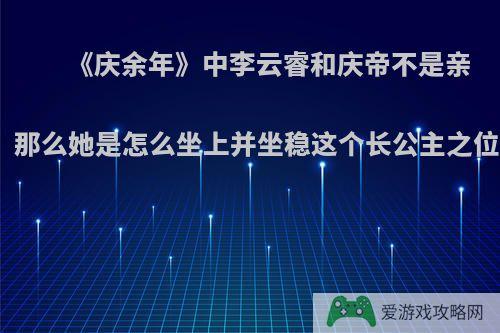 《庆余年》中李云睿和庆帝不是亲

那么她是怎么坐上并坐稳这个长公主之位

爱游戏攻略网